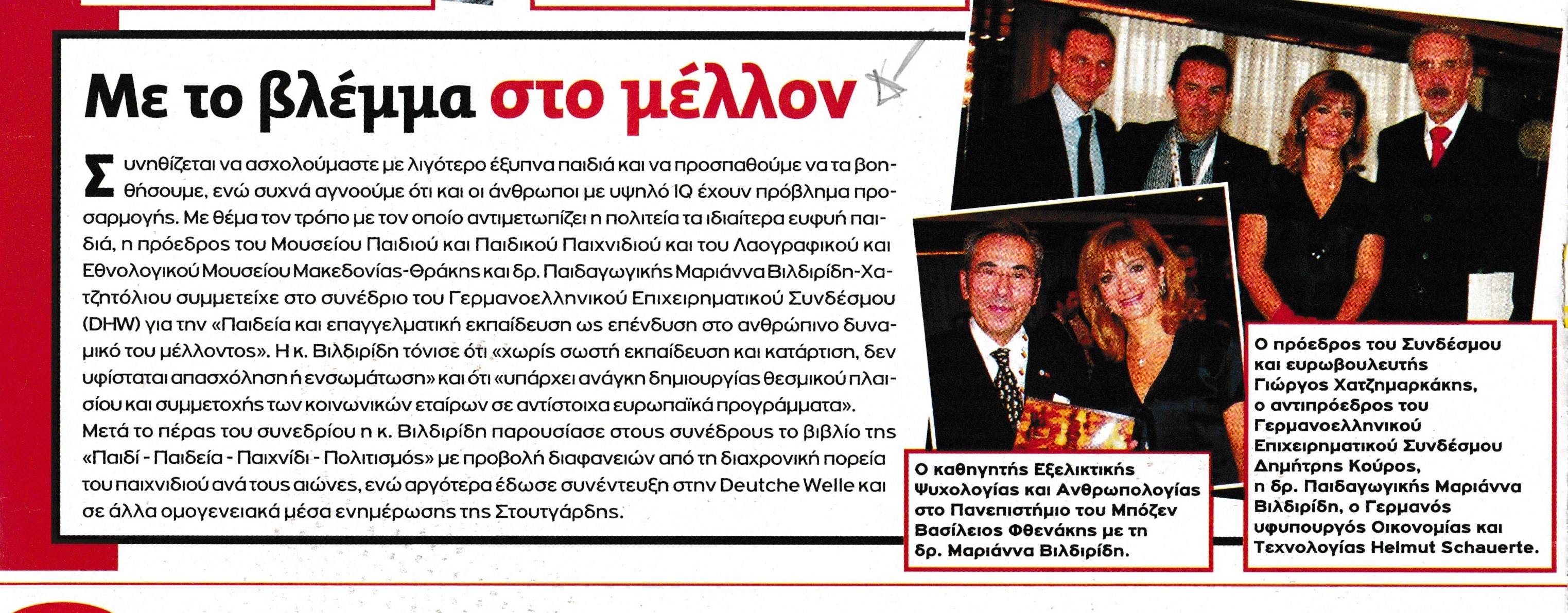 Με το βλέμμα στο μέλλον

Συνηθίζεται να ασχολούμαστε με λιγότερο έξυπνα παιδιά και να προσπαθούμε να τα βοηθήσουμε, ενώ συχνά αγνοούμε ότι και οι άνθρωποι με υψηλό IQ έχουν πρόβλημα προσαρμογής. Με θέμα τον τρόπο με τον οποίο αντιμετωπίζει η πολιτεία τα ιδιαίτερα ευφυή παιδιά, η πρόεδρος του Μουσείου Παιδιού και Παιδικού Παιχνιδιού και του Λαογραφικού και Εθνολογικού Μουσείου Μακεδονίας-Θράκης και δρ. Παιδαγωγικής Μαριάννα Βιλδιρίδη-Χατζητόλιου συμμετείχε στο συνέδριο του Γερμανοελληνικού Επιχειρηματικού Συνδέσμου (DHW) για την «Παιδεία και επαγγελματική εκπαίδευση ως επένδυση στο ανθρώπινο δυναμικό του μέλλοντος». Η κ. Βιλδιρίδη τόνισε ότι «χωρίς σωστή εκπαίδευση και κατάρτιση, δεν υφίσταται απασχόληση ή ενσωμάτωση» και ότι «υπάρχει ανάγκη δημιουργίας θεσμικού πλαισίου και συμμετοχής των κοινωνικών εταίρων σε αντίστοιχα ευρωπαϊκά προγράμματα». Μετά το πέρας του συνεδρίου η κ. Βιλδιρίδη παρουσίασε στους συνέδρους το βιβλίο της «Παιδί - Παιδεία - Παιχνίδι - Πολιτισμός» με προβολή διαφανειών από τη διαχρονική πορεία του παιχνιδιού ανά τους αιώνες, ενώ αργότερα έδωσε συνέντευξη στην Deutche Welle και σε άλλα ομογενειακά μέσα ενημέρωσης της Στουτγάρδης.

Ο καθηγητής Εξελικτικής Ψυχολογίας και Ανθρωπολογίας στο Πανεπιστήμιο του Μπόζεν Βασίλειος Φθενάκης με τη δρ. Μαριάννα Βιλδιρίδη.

Ο πρόεδρος του Συνδέσμου και ευρωβουλευτής Γιώργος Χατζημαρκάκης, ο αντιπρόεδρος του Γερμανοελληνικού Επιχειρηματικού Συνδέσμου Δημήτρης Κούρος, η δρ. Παιδαγωγικής Μαριάννα Βιλδιρίδη, ο Γερμανός υφυπουργός Οικονομίας και Τεχνολογίας Helmut Schauerte.